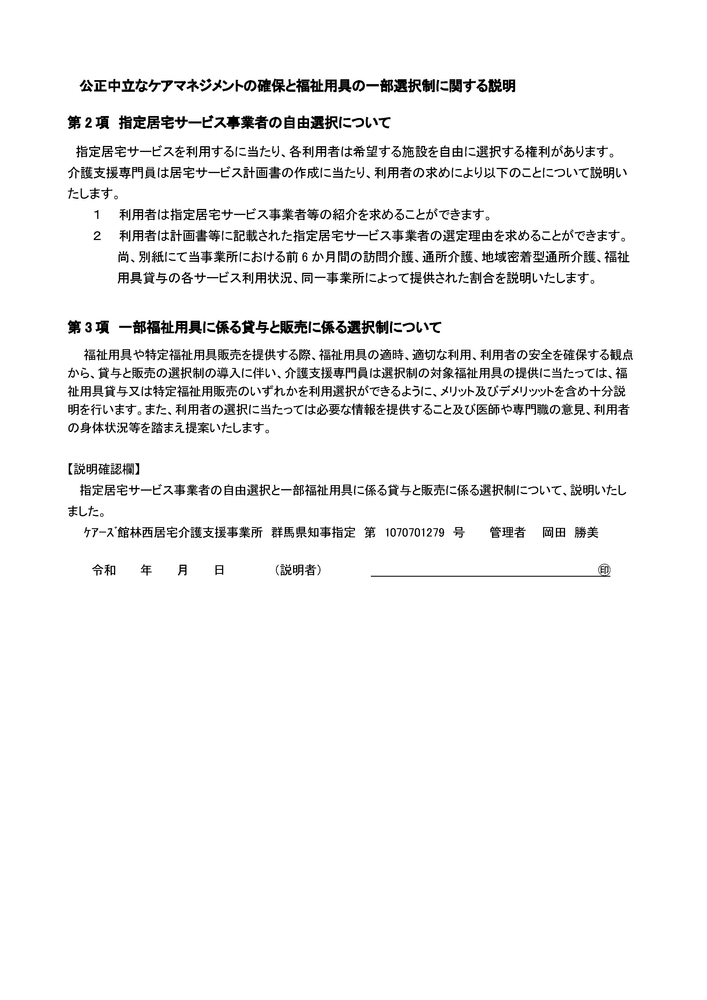 公正中立なケアマネジメントの確保と福祉用具の一部選択制に関する説明

第２項　指定居宅サービス事業者の自由選択について

指定居宅サービスを利用するに当たり、各利用者は希望する施設を自由に選択する権利があります。介護支援専門員は居宅サービス計画書の作成に当たり、利用者の求めにより以下のことについて説明いたします。

１　利用者は指定居宅サービス事業者等の紹介を求めることができます。

２　利用者は計画書等に記載された指定居宅サービス事業者の選定理由を求めることができます。尚、別紙にて当事業所における前６か月間の訪問介護、通所介護、地域密着型通所介護、福祉用具貸与の各サービス利用状況、同一事業所によって提供された割合を説明いたします。

第３項　一部福祉用具に係る貸与と販売に係る選択制について

福祉用具や特定福祉用具販売を提供する際、福祉用具の適時、適切な利用、利用者の安全を確保する観点から、貸与と販売の選択制の導入に伴い、介護支援専門員は選択制の対象福祉用具の提供に当たっては、福祉用具貸与又は特定福祉用販売のいずれかを利用選択ができるように、メリット及びデメリットを含め十分説明を行います。また、利用者の選択に当たっては必要な情報を提供すること及び医師や専門職の意見、利用者の身体状況等を踏まえ提案いたします。

【説明確認欄】

指定居宅サービス事業者の自由選択と一部福祉用具に係る貸与と販売に係る選択制について、説明いたしました。

ｹｱｰｽﾞ館林西居宅介護支援事業所　群馬県知事指定　第　1070701279　号　　管理者　岡田　勝美

令和　　年　　月　　日　　　（説明者）　　　　　　　　　　　　　　　　㊞